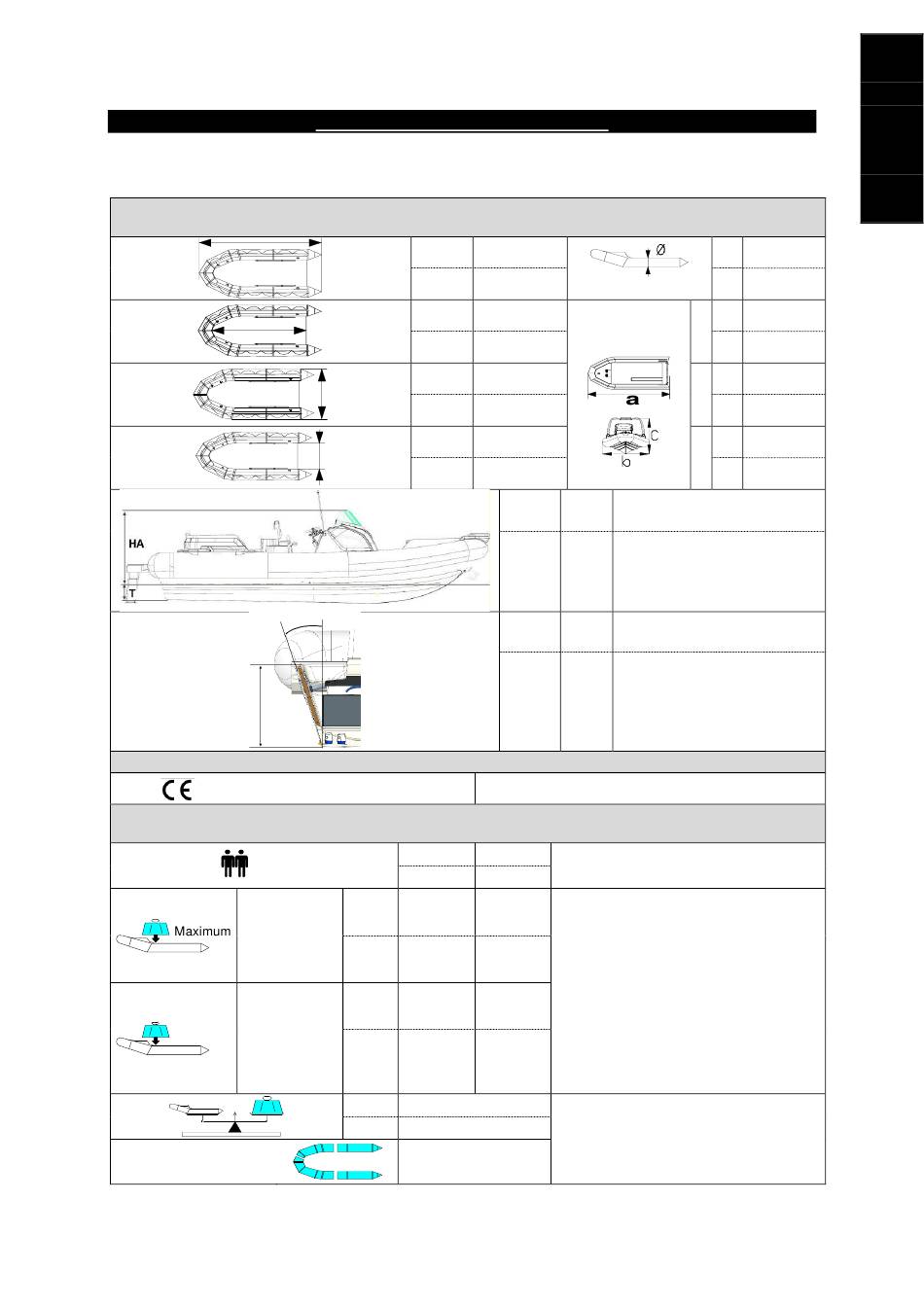 Ø

a

C

b

HA

T

CE

Maximum